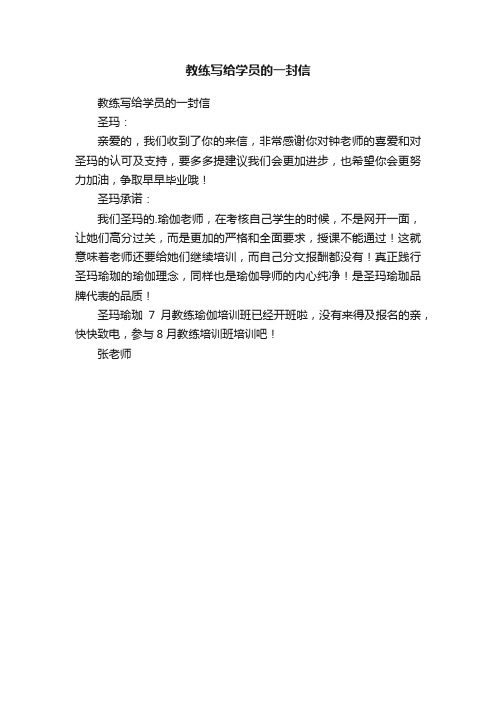 教练写给学员的一封信

教练写给学员的一封信

圣玛：

亲爱的，我们收到了你的来信，非常感谢你对钟老师的喜爱和对圣玛的认可及支持，要多多提建议我们会更加进步，也希望你会更努力加油，争取早早毕业哦！

圣玛承诺：

我们圣玛的.瑜伽老师，在考核自己学生的时候，不是网开一面，让她们高分过关，而是更加的严格和全面要求，授课不能通过！这就意味着老师还要给她们继续培训，而自己分文报酬都没有！真正践行圣玛瑜珈的瑜伽理念，同样也是瑜伽导师的内心纯净！是圣玛瑜珈品牌代表的品质！

圣玛瑜珈 7 月教练瑜伽培训班已经开班啦，没有来得及报名的亲，快快致电，参与 8 月教练培训班培训吧！

张老师